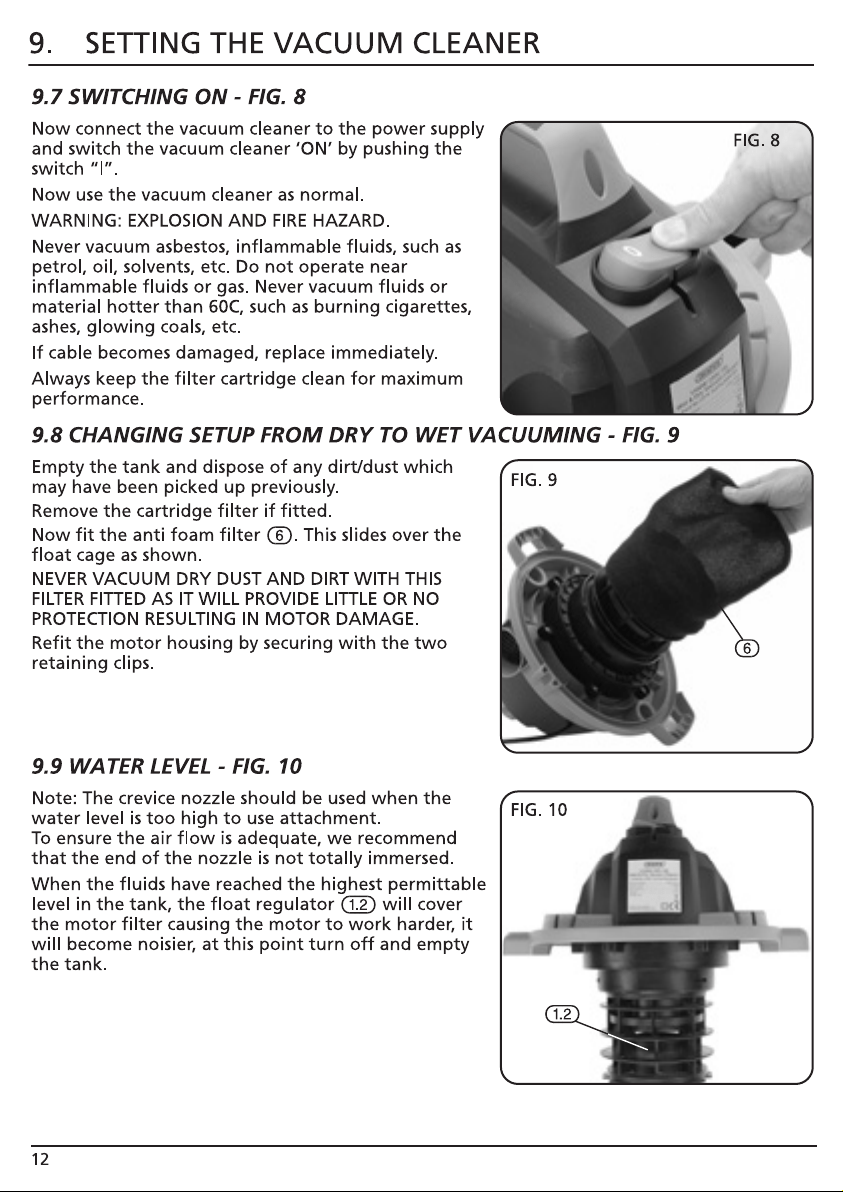 9. SETTING THE VACUUM CLEANER

9.7 SWITCHING ON - FIG. 8

Now connect the vacuum cleaner to the power supply and switch the vacuum cleaner 'ON' by pushing the switch "I".

Now use the vacuum cleaner as normal.

WARNING: EXPLOSION AND FIRE HAZARD.

Never vacuum asbestos, inflammable fluids, such as petrol, oil, solvents, etc. Do not operate near inflammable fluids or gas. Never vacuum fluids or material hotter than 60C, such as burning cigarettes, ashes, glowing coals, etc.

If cable becomes damaged, replace immediately.

Always keep the filter cartridge clean for maximum performance.

FIG. 8

9.8 CHANGING SETUP FROM DRY TO WET VACUUMING - FIG. 9

Empty the tank and dispose of any dirt/dust which may have been picked up previously.

Remove the cartridge filter if fitted.

Now fit the anti foam filter 6. This slides over the float cage as shown.

NEVER VACUUM DRY DUST AND DIRT WITH THIS FILTER FITTED AS IT WILL PROVIDE LITTLE OR NO PROTECTION RESULTING IN MOTOR DAMAGE.

Refit the motor housing by securing with the two retaining clips.

FIG. 9

6

9.9 WATER LEVEL - FIG. 10

Note: The crevice nozzle should be used when the water level is too high to use attachment.
To ensure the air flow is adequate, we recommend that the end of the nozzle is not totally immersed.

When the fluids have reached the highest permittable level in the tank, the float regulator 1.2 will cover the motor filter causing the motor to work harder, it will become noisier, at this point turn off and empty the tank.

FIG. 10

1.2

12